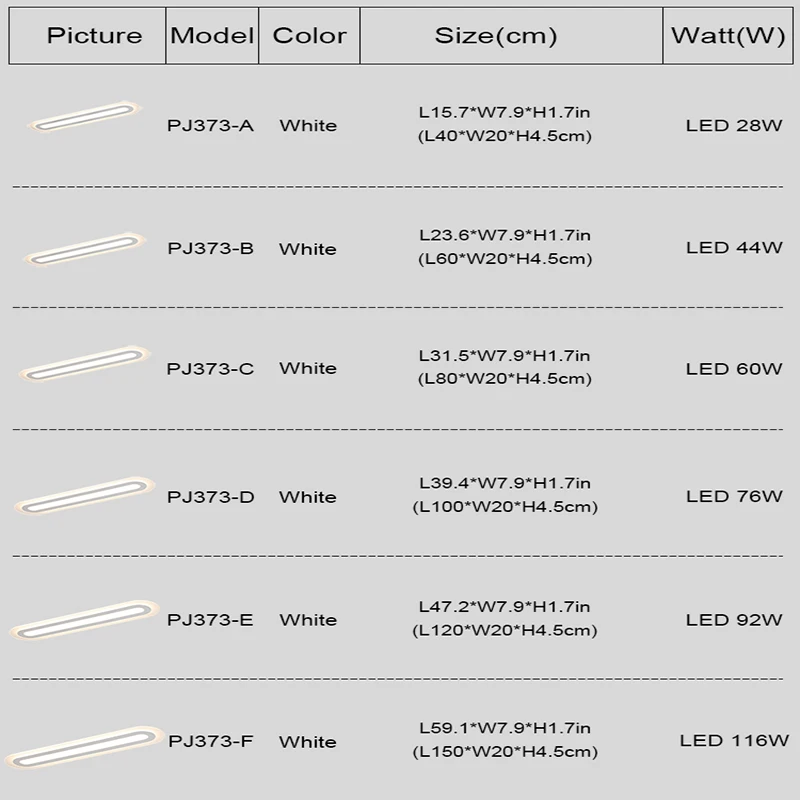 | Picture | Model | Color | Size(cm) | Watt(W) |
|---|---|---|---|---|
|  | PJ373-A | White | L15.7*W7.9*H1.7in (L40*W20*H4.5cm) | LED 28W |
|  | PJ373-B | White | L23.6*W7.9*H1.7in (L60*W20*H4.5cm) | LED 44W |
|  | PJ373-C | White | L31.5*W7.9*H1.7in (L80*W20*H4.5cm) | LED 60W |
|  | PJ373-D | White | L39.4*W7.9*H1.7in (L100*W20*H4.5cm) | LED 76W |
|  | PJ373-E | White | L47.2*W7.9*H1.7in (L120*W20*H4.5cm) | LED 92W |
|  | PJ373-F | White | L59.1*W7.9*H1.7in (L150*W20*H4.5cm) | LED 116W |